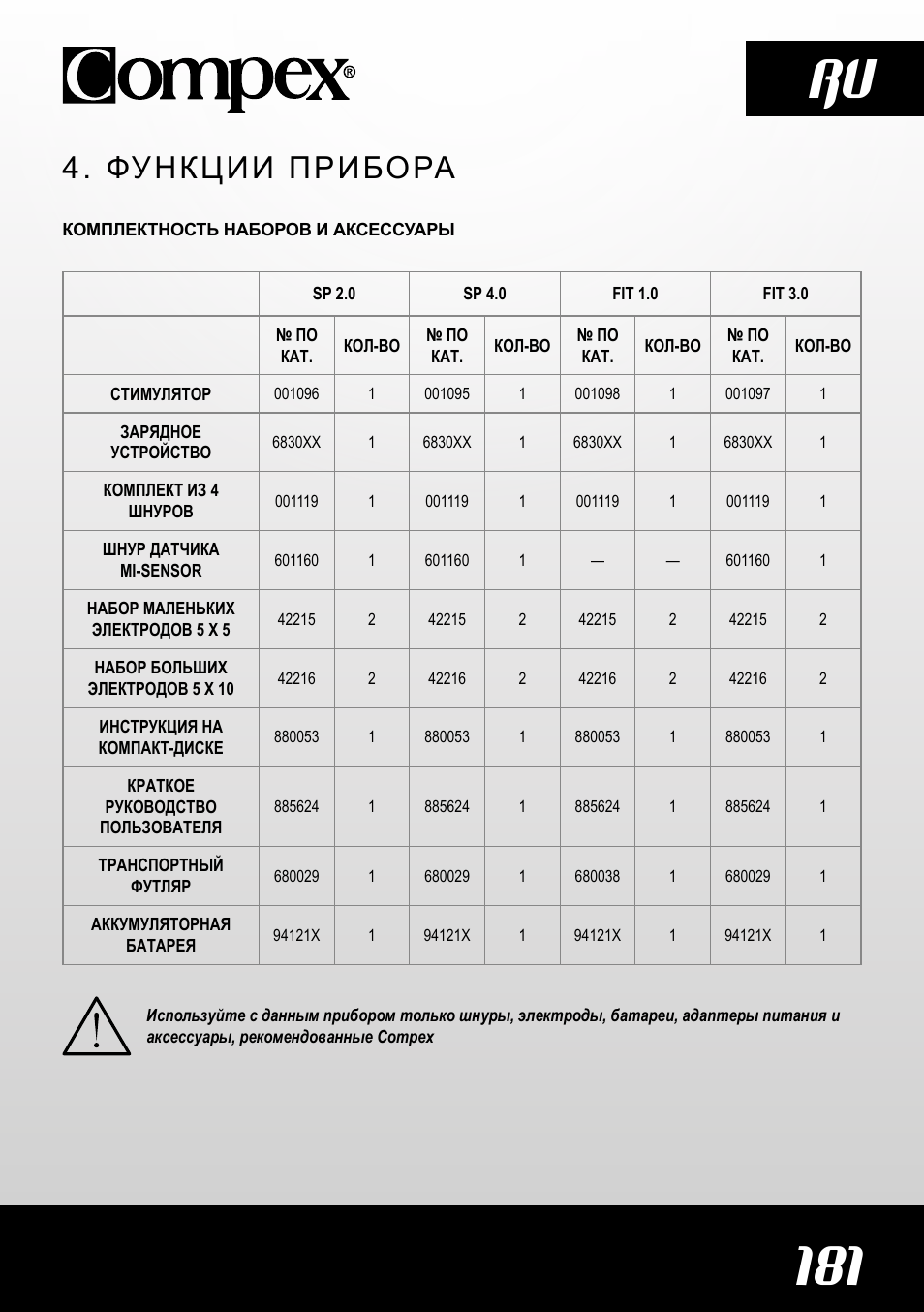 Compex®

RU

4. ФУНКЦИИ ПРИБОРА

КОМПЛЕКТНОСТЬ НАБОРОВ И АКСЕССУАРЫ

| | SP 2.0 | | SP 4.0 | | FIT 1.0 | | FIT 3.0 | |
|---|---|---|---|---|---|---|---|---|
| | № ПО КАТ. | КОЛ-ВО | № ПО КАТ. | КОЛ-ВО | № ПО КАТ. | КОЛ-ВО | № ПО КАТ. | КОЛ-ВО |
| СТИМУЛЯТОР | 001096 | 1 | 001095 | 1 | 001098 | 1 | 001097 | 1 |
| ЗАРЯДНОЕ УСТРОЙСТВО | 6830XX | 1 | 6830XX | 1 | 6830XX | 1 | 6830XX | 1 |
| КОМПЛЕКТ ИЗ 4 ШНУРОВ | 001119 | 1 | 001119 | 1 | 001119 | 1 | 001119 | 1 |
| ШНУР ДАТЧИКА MI-SENSOR | 601160 | 1 | 601160 | 1 | — | — | 601160 | 1 |
| НАБОР МАЛЕНЬКИХ ЭЛЕКТРОДОВ 5 X 5 | 42215 | 2 | 42215 | 2 | 42215 | 2 | 42215 | 2 |
| НАБОР БОЛЬШИХ ЭЛЕКТРОДОВ 5 X 10 | 42216 | 2 | 42216 | 2 | 42216 | 2 | 42216 | 2 |
| ИНСТРУКЦИЯ НА КОМПАКТ-ДИСКЕ | 880053 | 1 | 880053 | 1 | 880053 | 1 | 880053 | 1 |
| КРАТКОЕ РУКОВОДСТВО ПОЛЬЗОВАТЕЛЯ | 885624 | 1 | 885624 | 1 | 885624 | 1 | 885624 | 1 |
| ТРАНСПОРТНЫЙ ФУТЛЯР | 680029 | 1 | 680029 | 1 | 680038 | 1 | 680029 | 1 |
| АККУМУЛЯТОРНАЯ БАТАРЕЯ | 94121X | 1 | 94121X | 1 | 94121X | 1 | 94121X | 1 |

Используйте с данным прибором только шнуры, электроды, батареи, адаптеры питания и аксессуары, рекомендованные Compex

181